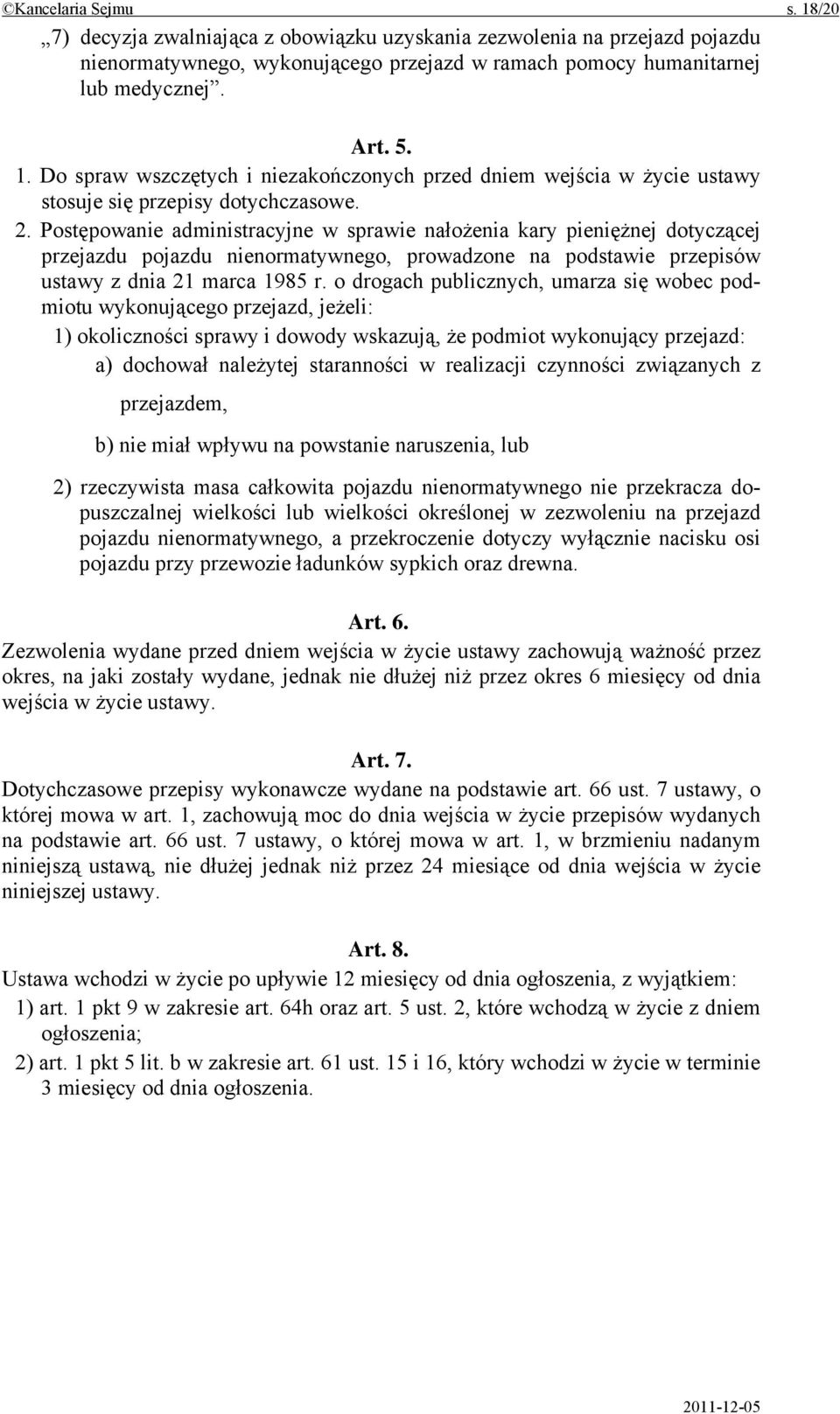 ©Kancelaria Sejmu s. 18/20

„7) decyzja zwalniająca z obowiązku uzyskania zezwolenia na przejazd pojazdu nienormatywnego, wykonującego przejazd w ramach pomocy humanitarnej lub medycznej”.

Art. 5.

1. Do spraw wszczętych i niezakończonych przed dniem wejścia w życie ustawy stosuje się przepisy dotychczasowe.

2. Postępowanie administracyjne w sprawie nałożenia kary pieniężnej dotyczącej przejazdu pojazdu nienormatywnego, prowadzone na podstawie przepisów ustawy z dnia 21 marca 1985 r. o drogach publicznych, umarza się wobec podmiotu wykonującego przejazd, jeżeli:

1) okoliczności sprawy i dowody wskazują, że podmiot wykonujący przejazd:

a) dochował należytej staranności w realizacji czynności związanych z przejazdem,

b) nie miał wpływu na powstanie naruszenia, lub

2) rzeczywista masa całkowita pojazdu nienormatywnego nie przekracza dopuszczalnej wielkości lub wielkości określonej w zezwoleniu na przejazd pojazdu nienormatywnego, a przekroczenie dotyczy wyłącznie nacisku osi pojazdu przy przewozie ładunków sypkich oraz drewna.

Art. 6.

Zezwolenia wydane przed dniem wejścia w życie ustawy zachowują ważność przez okres, na jaki zostały wydane, jednak nie dłużej niż przez okres 6 miesięcy od dnia wejścia w życie ustawy.

Art. 7.

Dotychczasowe przepisy wykonawcze wydane na podstawie art. 66 ust. 7 ustawy, o której mowa w art. 1, zachowują moc do dnia wejścia w życie przepisów wydanych na podstawie art. 66 ust. 7 ustawy, o której mowa w art. 1, w brzmieniu nadanym niniejszą ustawą, nie dłużej jednak niż przez 24 miesiące od dnia wejścia w życie niniejszej ustawy.

Art. 8.

Ustawa wchodzi w życie po upływie 12 miesięcy od dnia ogłoszenia, z wyjątkiem:

1) art. 1 pkt 9 w zakresie art. 64h oraz art. 5 ust. 2, które wchodzą w życie z dniem ogłoszenia;

2) art. 1 pkt 5 lit. b w zakresie art. 61 ust. 15 i 16, który wchodzi w życie w terminie 3 miesięcy od dnia ogłoszenia.

2011-12-05